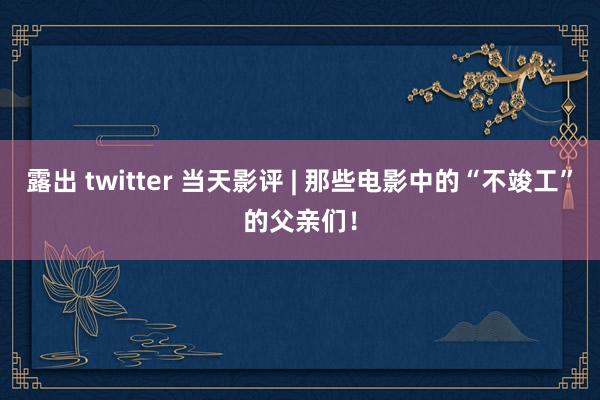 露出 twitter 当天影评 | 那些电影中的“不竣工”的父亲们！